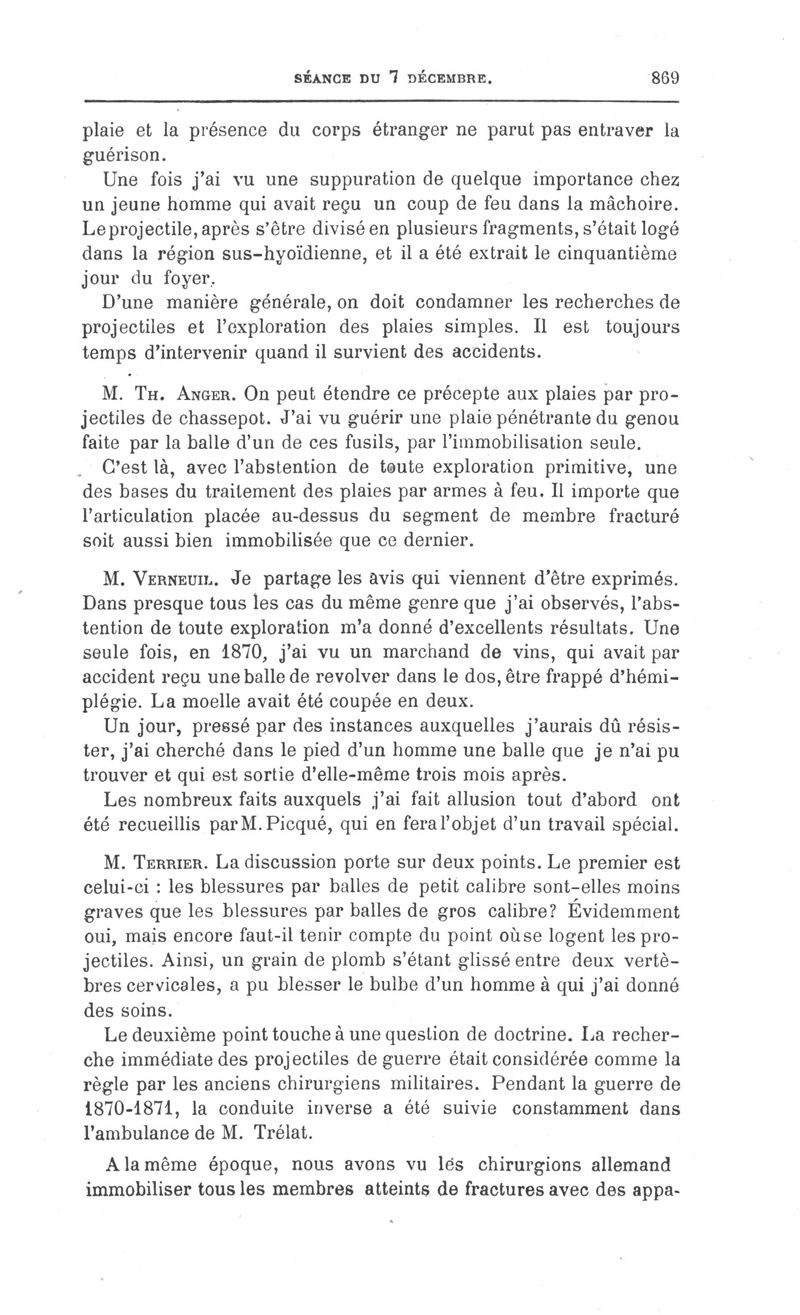 SÉANCE DU 7 DÉCEMBRE. 869

plaie et la présence du corps étranger ne parut pas entraver la guérison.

Une fois j'ai vu une suppuration de quelque importance chez un jeune homme qui avait reçu un coup de feu dans la mâchoire. Le projectile, après s'être divisé en plusieurs fragments, s'était logé dans la région sus-hyoïdienne, et il a été extrait le cinquantième jour du foyer.

D'une manière générale, on doit condamner les recherches de projectiles et l'exploration des plaies simples. Il est toujours temps d'intervenir quand il survient des accidents.

M. Th. Anger. On peut étendre ce précepte aux plaies par projectiles de chassepot. J'ai vu guérir une plaie pénétrante du genou faite par la balle d'un de ces fusils, par l'immobilisation seule.

C'est là, avec l'abstention de toute exploration primitive, une des bases du traitement des plaies par armes à feu. Il importe que l'articulation placée au-dessus du segment de membre fracturé soit aussi bien immobilisée que ce dernier.

M. Verneuil. Je partage les avis qui viennent d'être exprimés. Dans presque tous les cas du même genre que j'ai observés, l'abstention de toute exploration m'a donné d'excellents résultats. Une seule fois, en 1870, j'ai vu un marchand de vins, qui avait par accident reçu une balle de revolver dans le dos, être frappé d'hémiplégie. La moelle avait été coupée en deux.

Un jour, pressé par des instances auxquelles j'aurais dû résister, j'ai cherché dans le pied d'un homme une balle que je n'ai pu trouver et qui est sortie d'elle-même trois mois après.

Les nombreux faits auxquels j'ai fait allusion tout d'abord ont été recueillis par M. Picqué, qui en fera l'objet d'un travail spécial.

M. Terrier. La discussion porte sur deux points. Le premier est celui-ci : les blessures par balles de petit calibre sont-elles moins graves que les blessures par balles de gros calibre? Évidemment oui, mais encore faut-il tenir compte du point où se logent les projectiles. Ainsi, un grain de plomb s'étant glissé entre deux vertèbres cervicales, a pu blesser le bulbe d'un homme à qui j'ai donné des soins.

Le deuxième point touche à une question de doctrine. La recherche immédiate des projectiles de guerre était considérée comme la règle par les anciens chirurgiens militaires. Pendant la guerre de 1870-1871, la conduite inverse a été suivie constamment dans l'ambulance de M. Trélat.

A la même époque, nous avons vu les chirurgions allemand immobiliser tous les membres atteints de fractures avec des appa-